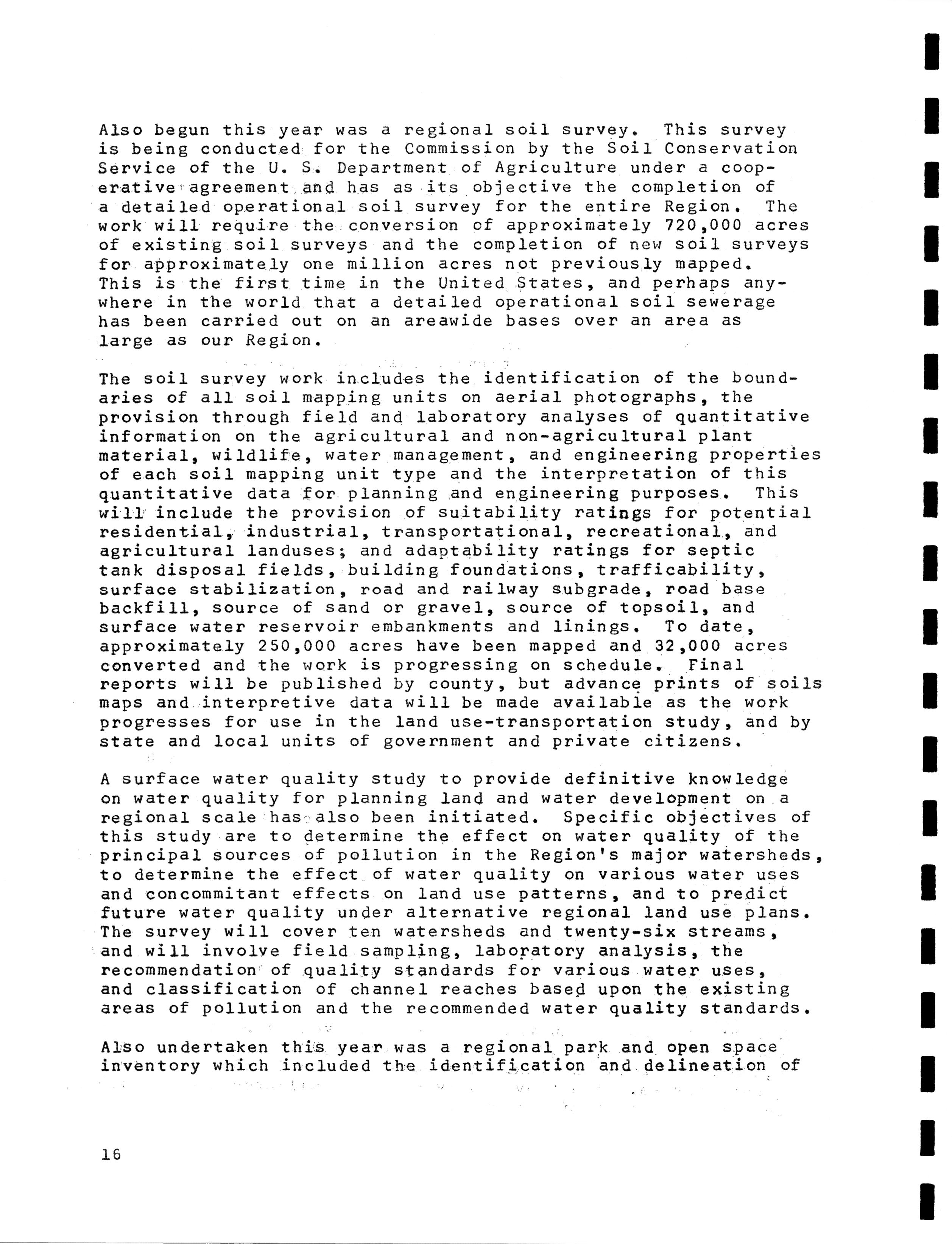 Also begun this year was a regional soil survey. This survey is being conducted for the Commission by the Soil Conservation Service of the U. S. Department of Agriculture under a cooperative agreement and has as its objective the completion of a detailed operational soil survey for the entire Region. The work will require the conversion of approximately 720,000 acres of existing soil surveys and the completion of new soil surveys for approximately one million acres not previously mapped. This is the first time in the United States, and perhaps anywhere in the world that a detailed operational soil sewerage has been carried out on an areawide bases over an area as large as our Region.

The soil survey work includes the identification of the boundaries of all soil mapping units on aerial photographs, the provision through field and laboratory analyses of quantitative information on the agricultural and non-agricultural plant material, wildlife, water management, and engineering properties of each soil mapping unit type and the interpretation of this quantitative data for planning and engineering purposes. This will include the provision of suitability ratings for potential residential, industrial, transportational, recreational, and agricultural landuses; and adaptability ratings for septic tank disposal fields, building foundations, trafficability, surface stabilization, road and railway subgrade, road base backfill, source of sand or gravel, source of topsoil, and surface water reservoir embankments and linings. To date, approximately 250,000 acres have been mapped and 32,000 acres converted and the work is progressing on schedule. Final reports will be published by county, but advance prints of soils maps and interpretive data will be made available as the work progresses for use in the land use-transportation study, and by state and local units of government and private citizens.

A surface water quality study to provide definitive knowledge on water quality for planning land and water development on a regional scale has also been initiated. Specific objectives of this study are to determine the effect on water quality of the principal sources of pollution in the Region's major watersheds, to determine the effect of water quality on various water uses and concommitant effects on land use patterns, and to predict future water quality under alternative regional land use plans. The survey will cover ten watersheds and twenty-six streams, and will involve field sampling, laboratory analysis, the recommendation of quality standards for various water uses, and classification of channel reaches based upon the existing areas of pollution and the recommended water quality standards.

Also undertaken this year was a regional park and open space inventory which included the identification and delineation of

16